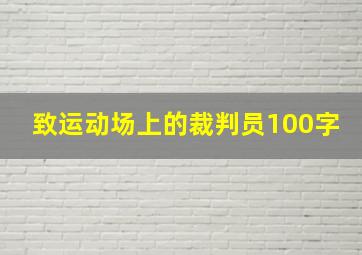 致运动场上的裁判员100字